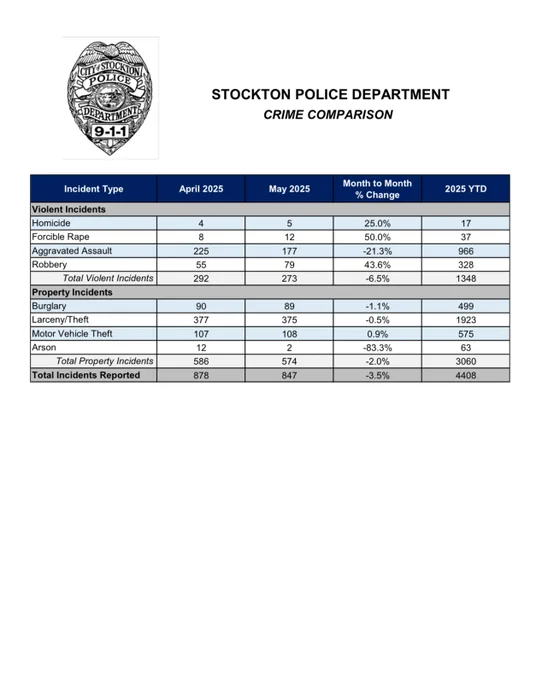 CITY OF STOCKTON
POLICE
DEPARTMENT
9-1-1

STOCKTON POLICE DEPARTMENT
CRIME COMPARISON

| Incident Type | April 2025 | May 2025 | Month to Month % Change | 2025 YTD |
|---|---|---|---|---|
| Violent Incidents | | | | |
| Homicide | 4 | 5 | 25.0% | 17 |
| Forcible Rape | 8 | 12 | 50.0% | 37 |
| Aggravated Assault | 225 | 177 | -21.3% | 966 |
| Robbery | 55 | 79 | 43.6% | 328 |
| Total Violent Incidents | 292 | 273 | -6.5% | 1348 |
| Property Incidents | | | | |
| Burglary | 90 | 89 | -1.1% | 499 |
| Larceny/Theft | 377 | 375 | -0.5% | 1923 |
| Motor Vehicle Theft | 107 | 108 | 0.9% | 575 |
| Arson | 12 | 2 | -83.3% | 63 |
| Total Property Incidents | 586 | 574 | -2.0% | 3060 |
| Total Incidents Reported | 878 | 847 | -3.5% | 4408 |